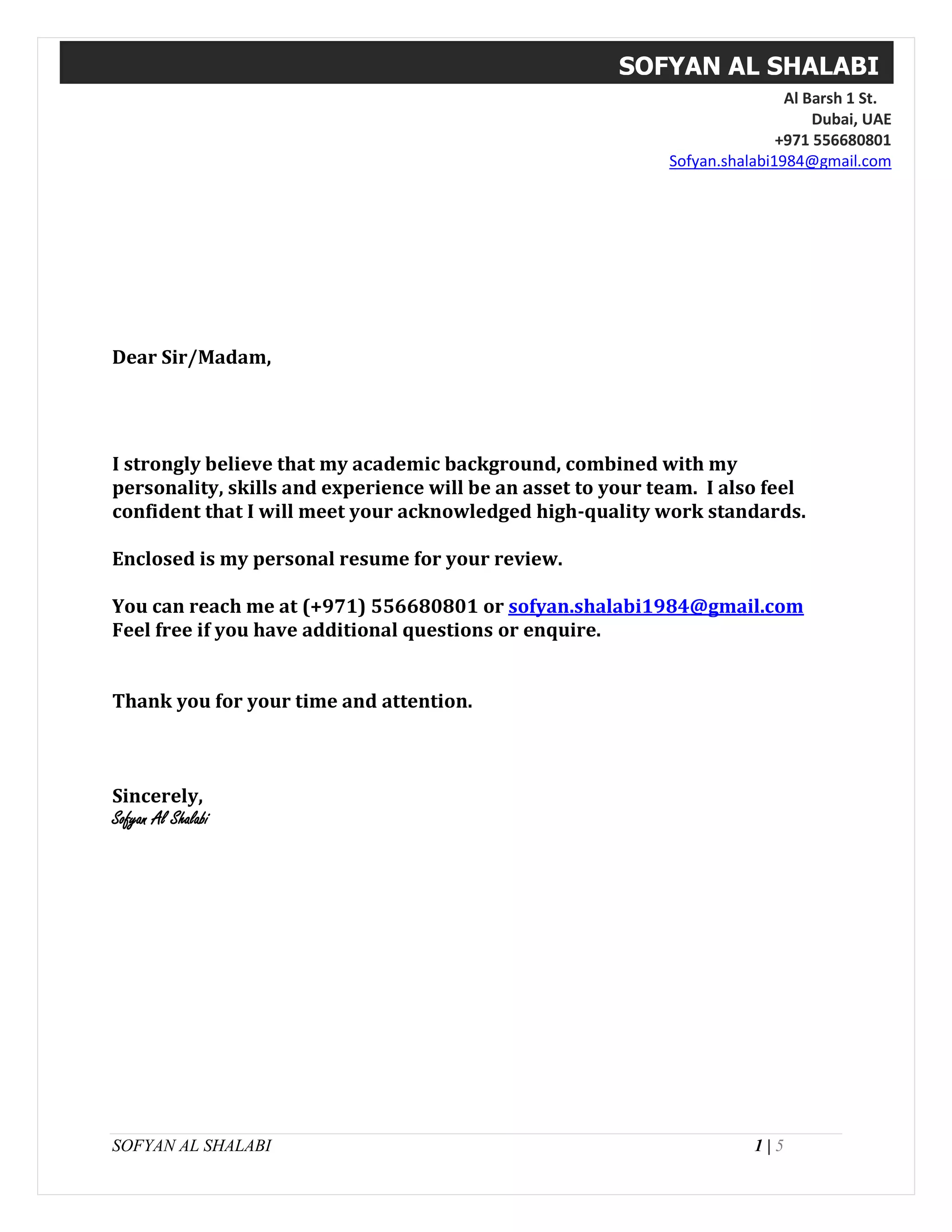 SOFYAN AL SHALABI

Al Barsh 1 St.
Dubai, UAE
+971 556680801
Sofyan.shalabi1984@gmail.com

Dear Sir/Madam,

I strongly believe that my academic background, combined with my personality, skills and experience will be an asset to your team. I also feel confident that I will meet your acknowledged high-quality work standards.

Enclosed is my personal resume for your review.

You can reach me at (+971) 556680801 or sofyan.shalabi1984@gmail.com
Feel free if you have additional questions or enquire.

Thank you for your time and attention.

Sincerely,
Sofyan Al Shalabi

SOFYAN AL SHALABI 1 | 5